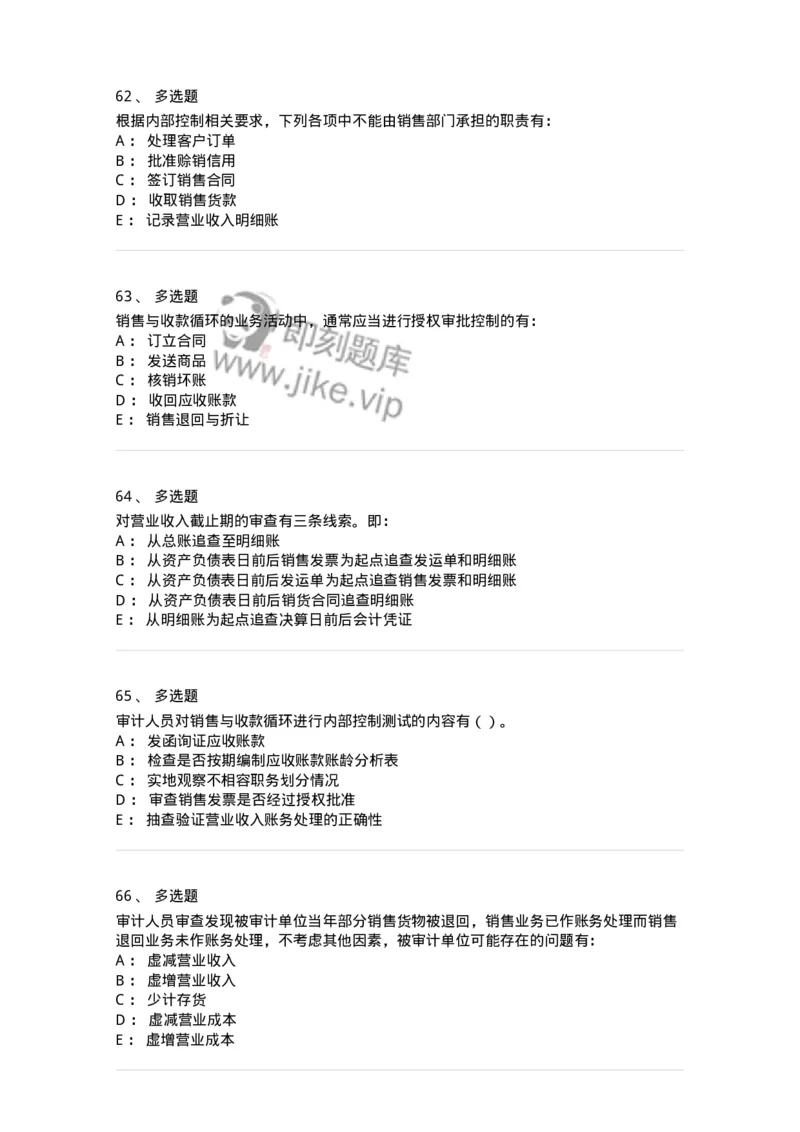 62、 多选题
根据内部控制相关要求，下列各项中不能由销售部门承担的职责有：
A： 处理客户订单
B： 批准赊销信用
C： 签订销售合同
D： 收取销售货款
E： 记录营业收入明细账

63、 多选题
销售与收款循环的业务活动中，通常应当进行授权审批控制的有：
A： 订立合同
B： 发送商品
C： 核销坏账
D： 收回应收账款
E： 销售退回与折让

即刻题库
www.jike.vip

64、 多选题
对营业收入截止期的审查有三条线索。即：
A： 从总账追查至明细账
B： 从资产负债表日前后销售发票为起点追查发运单和明细账
C： 从资产负债表日前后发运单为起点追查销售发票和明细账
D： 从资产负债表日前后销货合同追查明细账
E： 从明细账为起点追查决算日前后会计凭证

65、 多选题
审计人员对销售与收款循环进行内部控制测试的内容有（ ）。
A： 发函询证应收账款
B： 检查是否按期编制应收账款账龄分析表
C： 实地观察不相容职务划分情况
D： 审查销售发票是否经过授权批准
E： 抽查验证营业收入账务处理的正确性

66、 多选题
审计人员审查发现被审计单位当年部分销售货物被退回，销售业务已作账务处理而销售退回业务未作账务处理，不考虑其他因素，被审计单位可能存在的问题有：
A： 虚减营业收入
B： 虚增营业收入
C： 少计存货
D： 虚减营业成本
E： 虚增营业成本